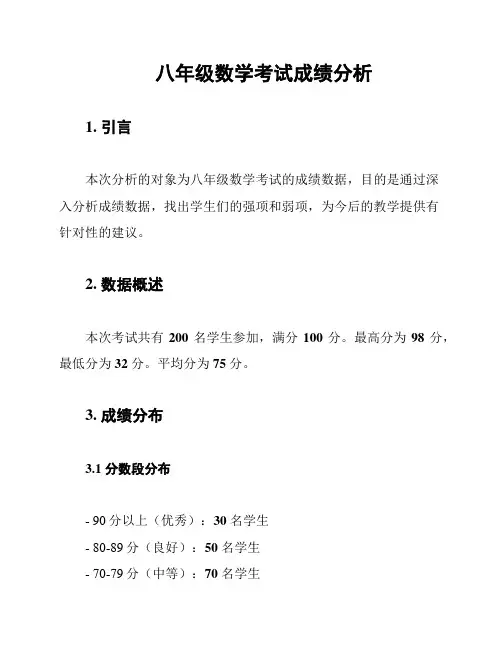 八年级数学考试成绩分析

1. 引言

本次分析的对象为八年级数学考试的成绩数据，目的是通过深入分析成绩数据，找出学生们的强项和弱项，为今后的教学提供有针对性的建议。

2. 数据概述

本次考试共有 200 名学生参加，满分 100 分。最高分为 98 分，最低分为 32 分。平均分为 75 分。

3. 成绩分布

3.1 分数段分布

- 90 分以上（优秀）：30 名学生
- 80-89 分（良好）：50 名学生
- 70-79 分（中等）：70 名学生